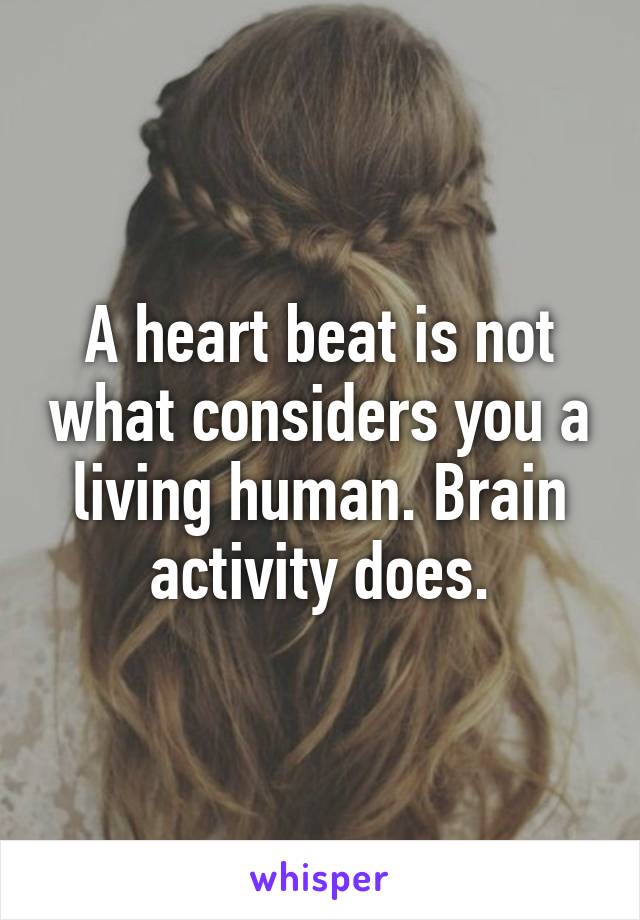 A heart beat is not what considers you a living human. Brain activity does.

whisper